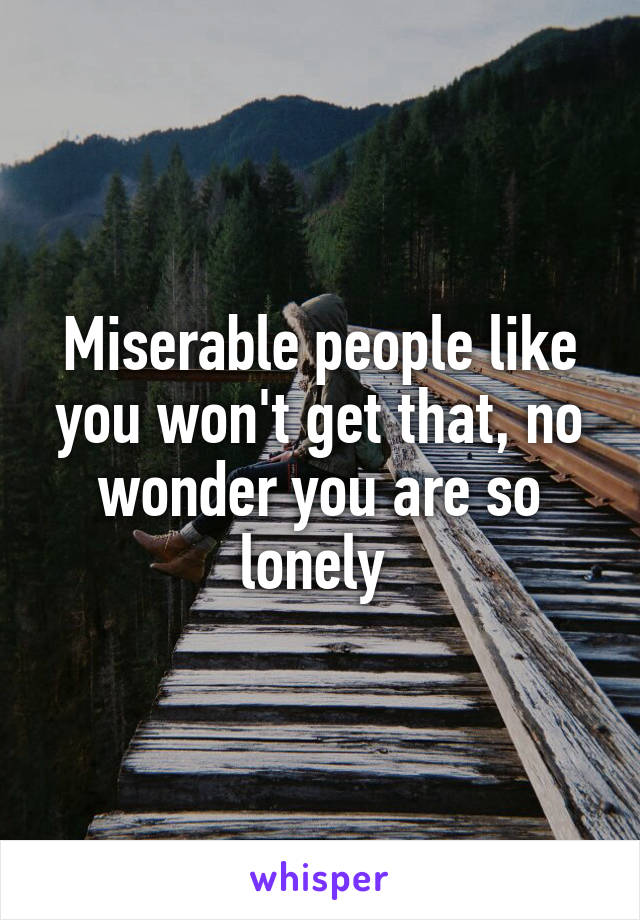 Miserable people like you won't get that, no wonder you are so lonely

whisper